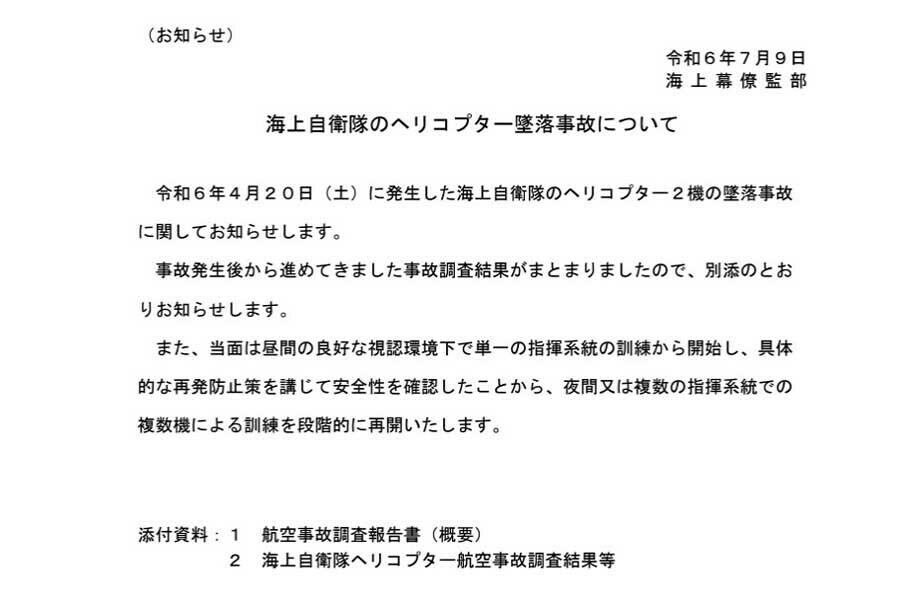 （お知らせ）

令和６年７月９日
海上幕僚監部

海上自衛隊のヘリコプター墜落事故について

令和６年４月２０日（土）に発生した海上自衛隊のヘリコプター２機の墜落事故に関してお知らせします。

事故発生後から進めてきました事故調査結果がまとまりましたので、別添のとおりお知らせします。

また、当面は昼間の良好な視認環境下で単一の指揮系統の訓練から開始し、具体的な再発防止策を講じて安全性を確認したことから、夜間又は複数の指揮系統での複数機による訓練を段階的に再開いたします。

添付資料：１　航空事故調査報告書（概要）
２　海上自衛隊ヘリコプター航空事故調査結果等